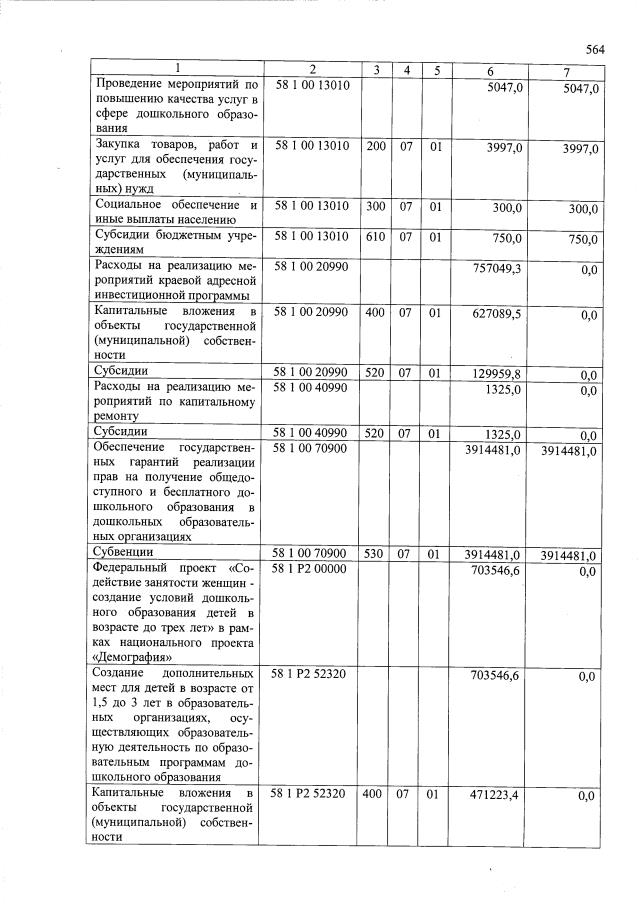 564

| 1 | 2 | 3 | 4 | 5 | 6 | 7 |
|---|---|---|---|---|---|---|
| Проведение мероприятий по повышению качества услуг в сфере дошкольного образования | 58 1 00 13010 | | | | 5047,0 | 5047,0 |
| Закупка товаров, работ и услуг для обеспечения государственных (муниципальных) нужд | 58 1 00 13010 | 200 | 07 | 01 | 3997,0 | 3997,0 |
| Социальное обеспечение и иные выплаты населению | 58 1 00 13010 | 300 | 07 | 01 | 300,0 | 300,0 |
| Субсидии бюджетным учреждениям | 58 1 00 13010 | 610 | 07 | 01 | 750,0 | 750,0 |
| Расходы на реализацию мероприятий краевой адресной инвестиционной программы | 58 1 00 20990 | | | | 757049,3 | 0,0 |
| Капитальные вложения в объекты государственной (муниципальной) собственности | 58 1 00 20990 | 400 | 07 | 01 | 627089,5 | 0,0 |
| Субсидии | 58 1 00 20990 | 520 | 07 | 01 | 129959,8 | 0,0 |
| Расходы на реализацию мероприятий по капитальному ремонту | 58 1 00 40990 | | | | 1325,0 | 0,0 |
| Субсидии | 58 1 00 40990 | 520 | 07 | 01 | 1325,0 | 0,0 |
| Обеспечение государственных гарантий реализации прав на получение общедоступного и бесплатного дошкольного образования в дошкольных образовательных организациях | 58 1 00 70900 | | | | 3914481,0 | 3914481,0 |
| Субвенции | 58 1 00 70900 | 530 | 07 | 01 | 3914481,0 | 3914481,0 |
| Федеральный проект «Содействие занятости женщин - создание условий дошкольного образования детей в возрасте до трех лет» в рамках национального проекта «Демография» | 58 1 P2 00000 | | | | 703546,6 | 0,0 |
| Создание дополнительных мест для детей в возрасте от 1,5 до 3 лет в образовательных организациях, осуществляющих образовательную деятельность по образовательным программам дошкольного образования | 58 1 P2 52320 | | | | 703546,6 | 0,0 |
| Капитальные вложения в объекты государственной (муниципальной) собственности | 58 1 P2 52320 | 400 | 07 | 01 | 471223,4 | 0,0 |